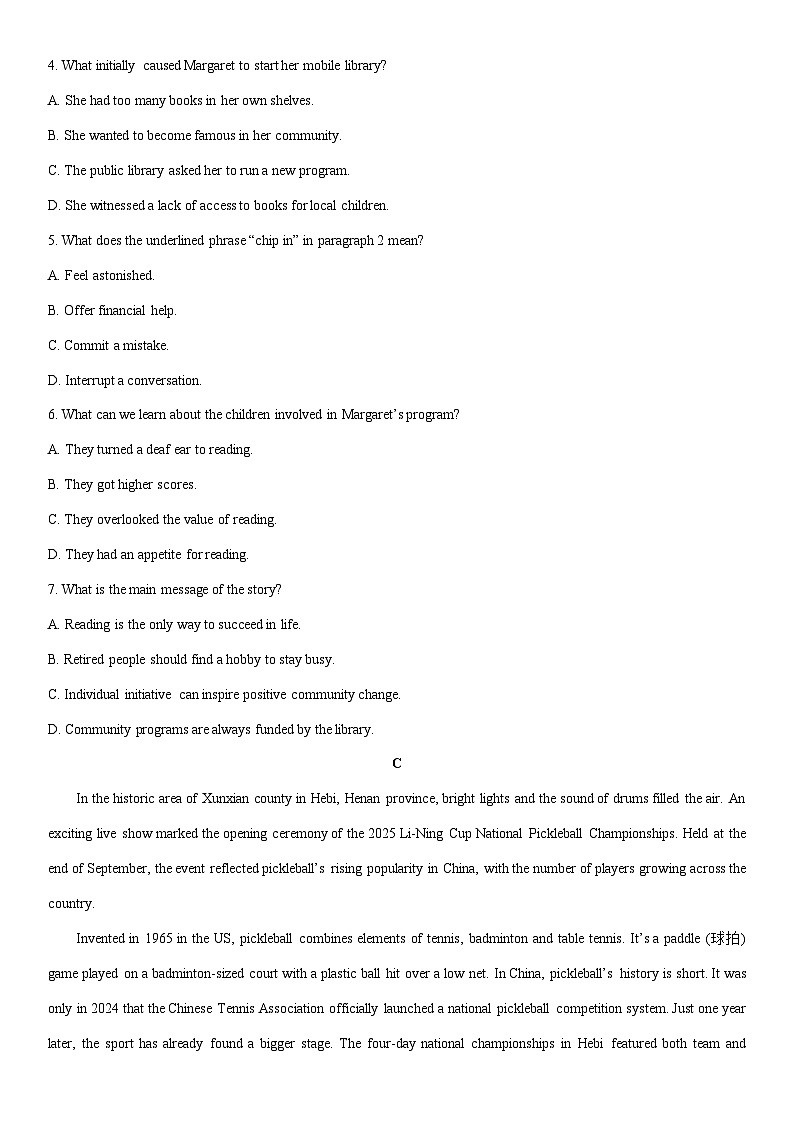 4. What initially caused Margaret to start her mobile library?

A. She had too many books in her own shelves.

B. She wanted to become famous in her community.

C. The public library asked her to run a new program.

D. She witnessed a lack of access to books for local children.

5. What does the underlined phrase “chip in” in paragraph 2 mean?

A. Feel astonished.

B. Offer financial help.

C. Commit a mistake.

D. Interrupt a conversation.

6. What can we learn about the children involved in Margaret’s program?

A. They turned a deaf ear to reading.

B. They got higher scores.

C. They overlooked the value of reading.

D. They had an appetite for reading.

7. What is the main message of the story?

A. Reading is the only way to succeed in life.

B. Retired people should find a hobby to stay busy.

C. Individual initiative can inspire positive community change.

D. Community programs are always funded by the library.

C

In the historic area of Xunxian county in Hebi, Henan province, bright lights and the sound of drums filled the air. An exciting live show marked the opening ceremony of the 2025 Li-Ning Cup National Pickleball Championships. Held at the end of September, the event reflected pickleball’s rising popularity in China, with the number of players growing across the country.

Invented in 1965 in the US, pickleball combines elements of tennis, badminton and table tennis. It’s a paddle (球拍) game played on a badminton-sized court with a plastic ball hit over a low net. In China, pickleball’s history is short. It was only in 2024 that the Chinese Tennis Association officially launched a national pickleball competition system. Just one year later, the sport has already found a bigger stage. The four-day national championships in Hebi featured both team and